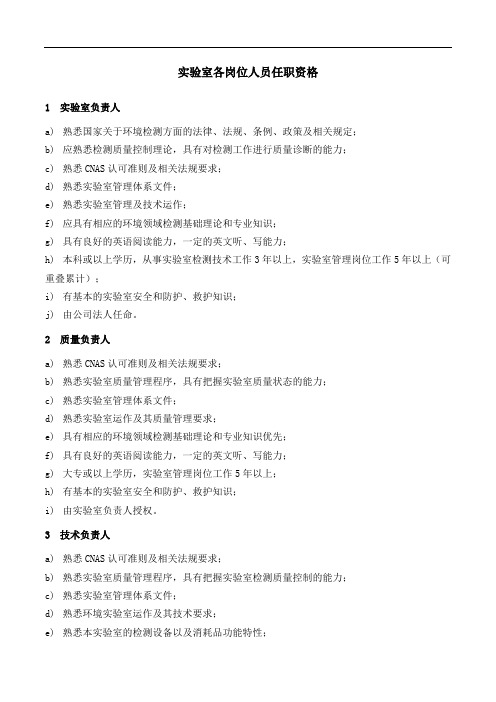 实验室各岗位人员任职资格

1 实验室负责人

a) 熟悉国家关于环境检测方面的法律、法规、条例、政策及相关规定；

b) 应熟悉检测质量控制理论，具有对检测工作进行质量诊断的能力；

c) 熟悉 CNAS 认可准则及相关法规要求；

d) 熟悉实验室管理体系文件；

e) 熟悉实验室管理及技术运作；

f) 应具有相应的环境领域检测基础理论和专业知识；

g) 具有良好的英语阅读能力，一定的英文听、写能力；

h) 本科或以上学历，从事实验室检测技术工作 3 年以上，实验室管理岗位工作 5 年以上（可重叠累计）；

i) 有基本的实验室安全和防护、救护知识；

j) 由公司法人任命。

2 质量负责人

a) 熟悉 CNAS 认可准则及相关法规要求；

b) 熟悉实验室质量管理程序，具有把握实验室质量状态的能力；

c) 熟悉实验室管理体系文件；

d) 熟悉实验室运作及其质量管理要求；

e) 具有相应的环境领域检测基础理论和专业知识优先；

f) 具有良好的英语阅读能力，一定的英文听、写能力；

g) 大专或以上学历，实验室管理岗位工作 5 年以上；

h) 有基本的实验室安全和防护、救护知识；

i) 由实验室负责人授权。

3 技术负责人

a) 熟悉 CNAS 认可准则及相关法规要求；

b) 熟悉实验室质量管理程序，具有把握实验室检测质量控制的能力；

c) 熟悉实验室管理体系文件；

d) 熟悉环境实验室运作及其技术要求；

e) 熟悉本实验室的检测设备以及消耗品功能特性；